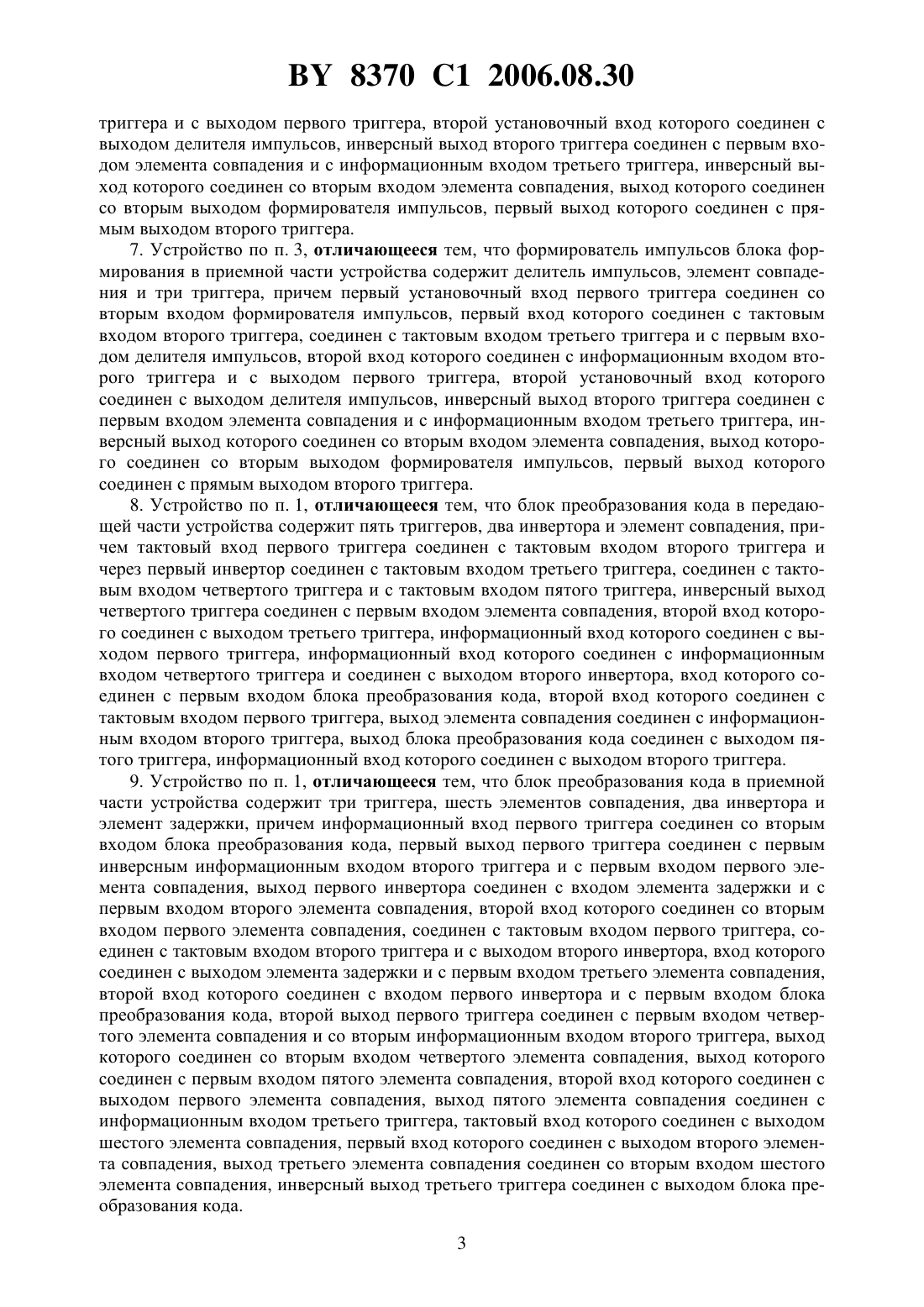 BY 8370 C1 2006.08.30

триггера и с выходом первого триггера, второй установочный вход которого соединен с выходом делителя импульсов, инверсный выход второго триггера соединен с первым входом элемента совпадения и с информационным входом третьего триггера, инверсный выход которого соединен со вторым входом элемента совпадения, выход которого соединен со вторым выходом формирователя импульсов, первый выход которого соединен с прямым выходом второго триггера.

7. Устройство по п. 3, отличающееся тем, что формирователь импульсов блока формирования в приемной части устройства содержит делитель импульсов, элемент совпадения и три триггера, причем первый установочный вход первого триггера соединен со вторым входом формирователя импульсов, первый вход которого соединен с тактовым входом второго триггера, соединен с тактовым входом третьего триггера и с первым входом делителя импульсов, второй вход которого соединен с информационным входом второго триггера и с выходом первого триггера, второй установочный вход которого соединен с выходом делителя импульсов, инверсный выход второго триггера соединен с первым входом элемента совпадения и с информационным входом третьего триггера, инверсный выход которого соединен со вторым входом элемента совпадения, выход которого соединен со вторым выходом формирователя импульсов, первый выход которого соединен с прямым выходом второго триггера.

8. Устройство по п. 1, отличающееся тем, что блок преобразования кода в передающей части устройства содержит пять триггеров, два инвертора и элемент совпадения, причем тактовый вход первого триггера соединен с тактовым входом второго триггера и через первый инвертор соединен с тактовым входом третьего триггера, соединен с тактовым входом четвертого триггера и с тактовым входом пятого триггера, инверсный выход четвертого триггера соединен с первым входом элемента совпадения, второй вход которого соединен с выходом третьего триггера, информационный вход которого соединен с выходом первого триггера, информационный вход которого соединен с информационным входом четвертого триггера и соединен с выходом второго инвертора, вход которого соединен с первым входом блока преобразования кода, второй вход которого соединен с тактовым входом первого триггера, выход элемента совпадения соединен с информационным входом второго триггера, выход блока преобразования кода соединен с выходом пятого триггера, информационный вход которого соединен с выходом второго триггера.

9. Устройство по п. 1, отличающееся тем, что блок преобразования кода в приемной части устройства содержит три триггера, шесть элементов совпадения, два инвертора и элемент задержки, причем информационный вход первого триггера соединен со вторым входом блока преобразования кода, первый выход первого триггера соединен с первым инверсным информационным входом второго триггера и с первым входом первого элемента совпадения, выход первого инвертора соединен с входом элемента задержки и с первым входом второго элемента совпадения, второй вход которого соединен со вторым входом первого элемента совпадения, соединен с тактовым входом первого триггера, соединен с тактовым входом второго триггера и с выходом второго инвертора, вход которого соединен с выходом элемента задержки и с первым входом третьего элемента совпадения, второй вход которого соединен с входом первого инвертора и с первым входом блока преобразования кода, второй выход первого триггера соединен с первым входом четвертого элемента совпадения и со вторым информационным входом второго триггера, выход которого соединен со вторым входом четвертого элемента совпадения, выход которого соединен с первым входом пятого элемента совпадения, второй вход которого соединен с выходом первого элемента совпадения, выход пятого элемента совпадения соединен с информационным входом третьего триггера, тактовый вход которого соединен с выходом шестого элемента совпадения, первый вход которого соединен с выходом второго элемента совпадения, выход третьего элемента совпадения соединен со вторым входом шестого элемента совпадения, инверсный выход третьего триггера соединен с выходом блока преобразования кода.

3